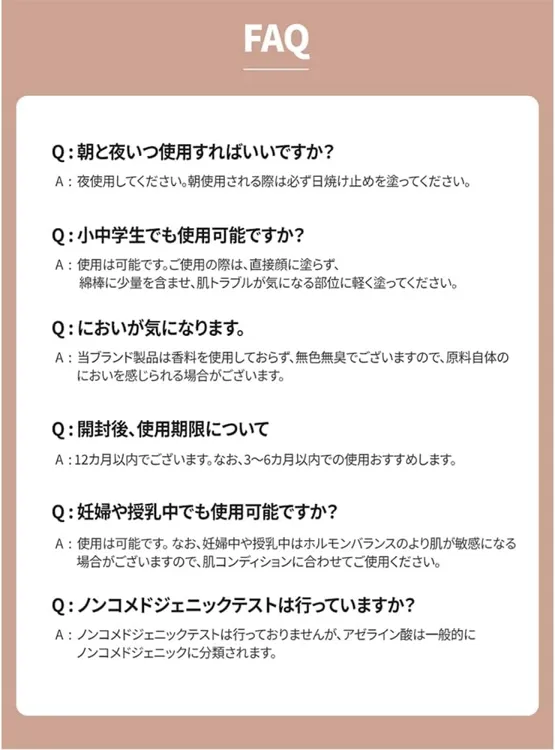 FAQ

Q : 朝と夜いつ使用すればいいですか?

A : 夜使用してください。朝使用される際は必ず日焼け止めを塗ってください。

Q : 小中学生でも使用可能ですか?

A : 使用は可能です。ご使用の際は、直接顔に塗らず、綿棒に少量を含ませ、肌トラブルが気になる部位に軽く塗ってください。

Q : においが気になります。

A : 当ブランド製品は香料を使用しておらず、無色無臭でございますので、原料自体のにおいを感じられる場合がございます。

Q : 開封後、使用期限について

A : 12カ月以内でございます。なお、3〜6カ月以内での使用おすすめします。

Q : 妊婦や授乳中でも使用可能ですか?

A : 使用は可能です。なお、妊婦中や授乳中はホルモンバランスのより肌が敏感になる場合がございますので、肌コンディションに合わせてご使用ください。

Q : ノンコメドジェニックテストは行っていますか?

A : ノンコメドジェニックテストは行っておりませんが、アゼライン酸は一般的にノンコメドジェニックに分類されます。